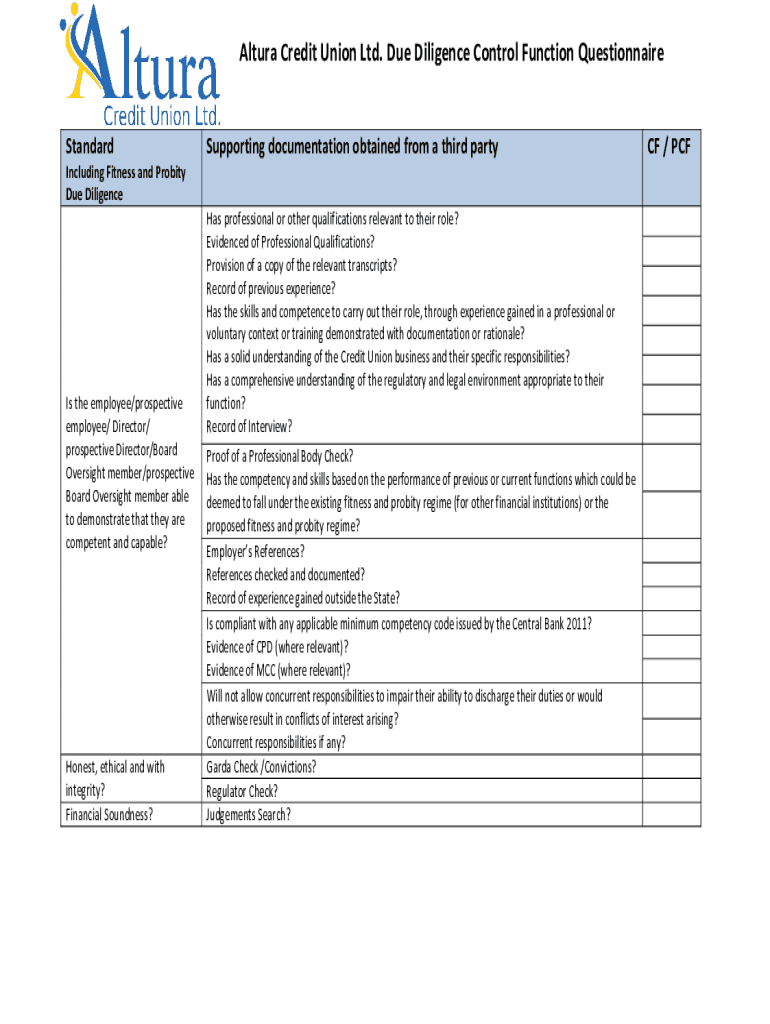 Altura Credit Union Ltd.

Altura Credit Union Ltd. Due Diligence Control Function Questionnaire

| Standard Including Fitness and Probity Due Diligence | Supporting documentation obtained from a third party | CF / PCF |
|---|---|---|
| Is the employee/prospective employee/ Director/ prospective Director/Board Oversight member/prospective Board Oversight member able to demonstrate that they are competent and capable? | Has professional or other qualifications relevant to their role? | |
| | Evidenced of Professional Qualifications? | |
| | Provision of a copy of the relevant transcripts? | |
| | Record of previous experience? | |
| | Has the skills and competence to carry out their role, through experience gained in a professional or voluntary context or training demonstrated with documentation or rationale? | |
| | Has a solid understanding of the Credit Union business and their specific responsibilities? | |
| | Has a comprehensive understanding of the regulatory and legal environment appropriate to their function? | |
| | Record of Interview? | |
| | Proof of a Professional Body Check? | |
| | Has the competency and skills based on the performance of previous or current functions which could be deemed to fall under the existing fitness and probity regime (for other financial institutions) or the proposed fitness and probity regime? | |
| | Employer's References? | |
| | References checked and documented? | |
| | Record of experience gained outside the State? | |
| | Is compliant with any applicable minimum competency code issued by the Central Bank 2011? | |
| | Evidence of CPD (where relevant)? | |
| | Evidence of MCC (where relevant)? | |
| | Will not allow concurrent responsibilities to impair their ability to discharge their duties or would otherwise result in conflicts of interest arising? | |
| | Concurrent responsibilities if any? | |
| Honest, ethical and with integrity? | Garda Check /Convictions? | |
| | Regulator Check? | |
| Financial Soundness? | Judgements Search? | |